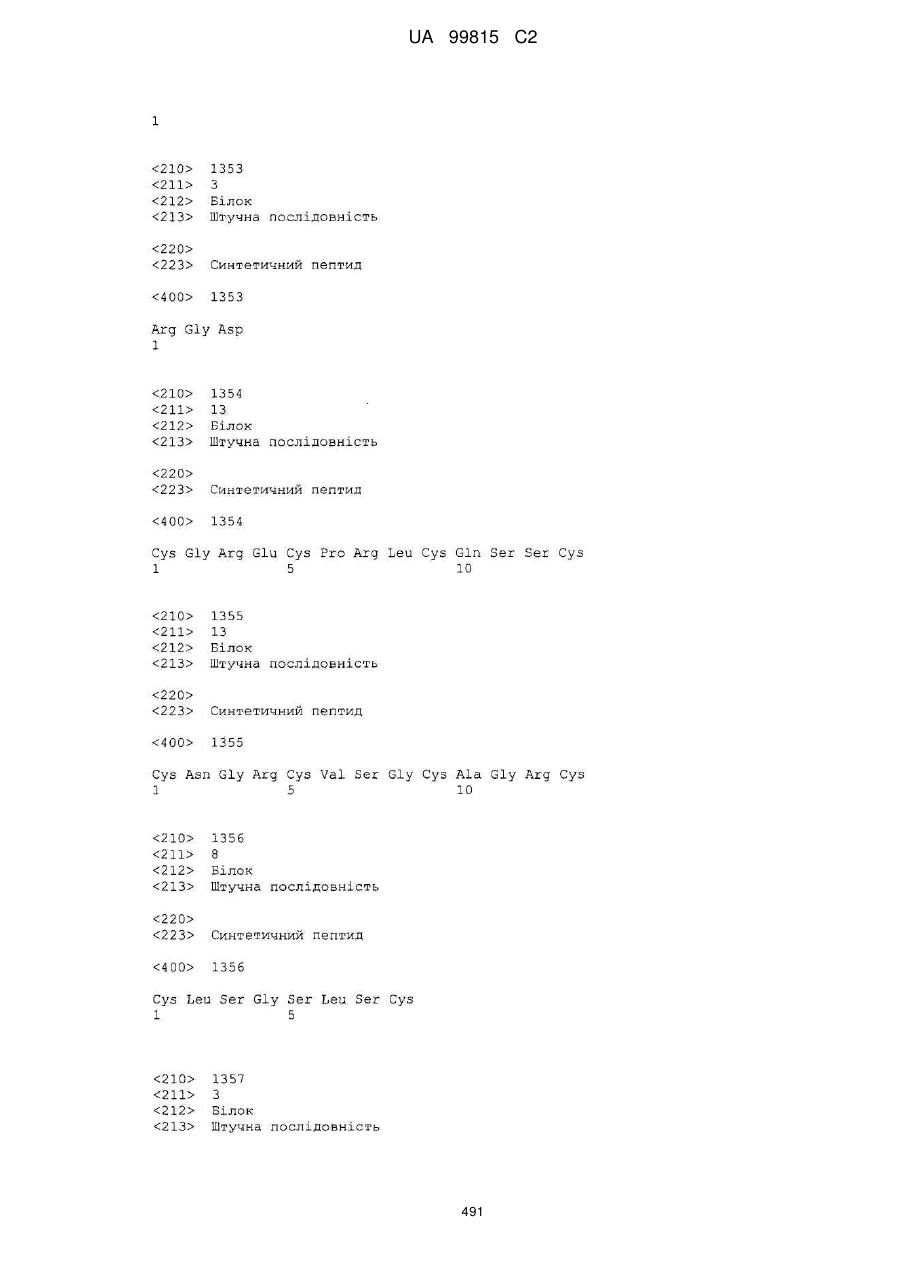 UA 99815 C2

1

<210> 1353
<211> 3
<212> Білок
<213> Штучна послідовність

<220>
<223> Синтетичний пептид

<400> 1353

Arg Gly Asp
1

<210> 1354
<211> 13
<212> Білок
<213> Штучна послідовність

<220>
<223> Синтетичний пептид

<400> 1354

Cys Gly Arg Glu Cys Pro Arg Leu Cys Gln Ser Ser Cys
1 5 10

<210> 1355
<211> 13
<212> Білок
<213> Штучна послідовність

<220>
<223> Синтетичний пептид

<400> 1355

Cys Asn Gly Arg Cys Val Ser Gly Cys Ala Gly Arg Cys
1 5 10

<210> 1356
<211> 8
<212> Білок
<213> Штучна послідовність

<220>
<223> Синтетичний пептид

<400> 1356

Cys Leu Ser Gly Ser Leu Ser Cys
1 5

<210> 1357
<211> 3
<212> Білок
<213> Штучна послідовність

491